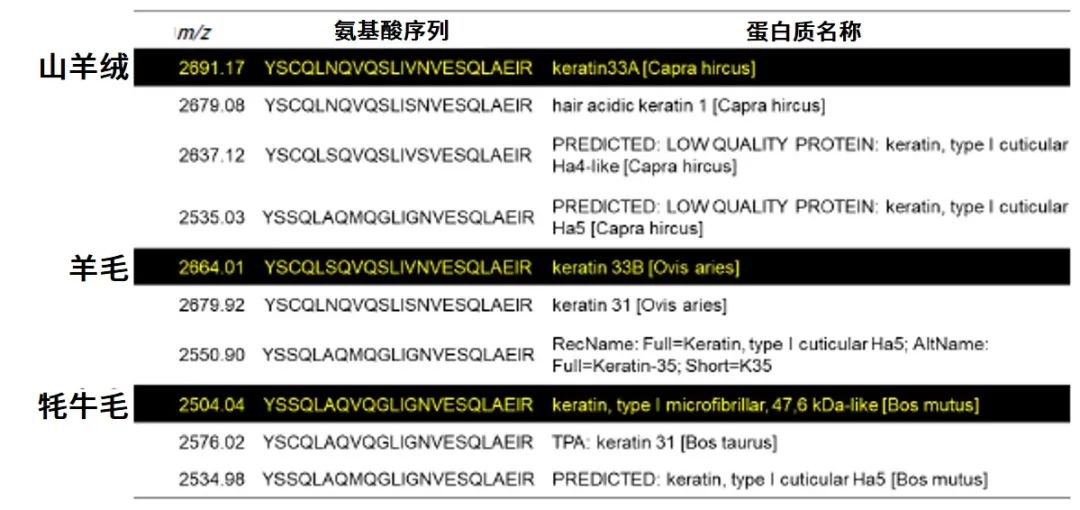 |  | m/z | 氨基酸序列 | 蛋白质名称 |
|---|---|---|---|
| 山羊绒 | 2691.17 | YSCQLNQVQSLIVNVESQLAEIR | keratin33A [Capra hircus] |
|  | 2679.08 | YSCQLNQVQSLISNVESQLAEIR | hair acidic keratin 1 [Capra hircus] |
|  | 2637.12 | YSCQLSQVQSLIVSVESQLAEIR | PREDICTED: LOW QUALITY PROTEIN: keratin, type I cuticular Ha4-like [Capra hircus] |
|  | 2535.03 | YSSQLAQMQGLIGNVESQLAEIR | PREDICTED: LOW QUALITY PROTEIN: keratin, type I cuticular Ha5 [Capra hircus] |
| 羊毛 | 2664.01 | YSCQLSQVQSLIVNVESQLAEIR | keratin 33B [Ovis aries] |
|  | 2679.92 | YSCQLNQVQSLISNVESQLAEIR | keratin 31 [Ovis aries] |
|  | 2550.90 | YSSQLAQMQGLIGNVESQLAEIR | RecName: Full=Keratin, type I cuticular Ha5; AltName: Full=Keratin-35; Short=K35 |
| 牦牛毛 | 2504.04 | YSSQLAQVQGLIGNVESQLAEIR | keratin, type I microfibrillar, 47,6 kDa-like [Bos mutus] |
|  | 2576.02 | YSCQLAQVQGLIGNVESQLAEIR | TPA: keratin 31 [Bos taurus] |
|  | 2534.98 | YSSQLAQMQGLIGNVESQLAEIR | PREDICTED: keratin, type I cuticular Ha5 [Bos mutus] |